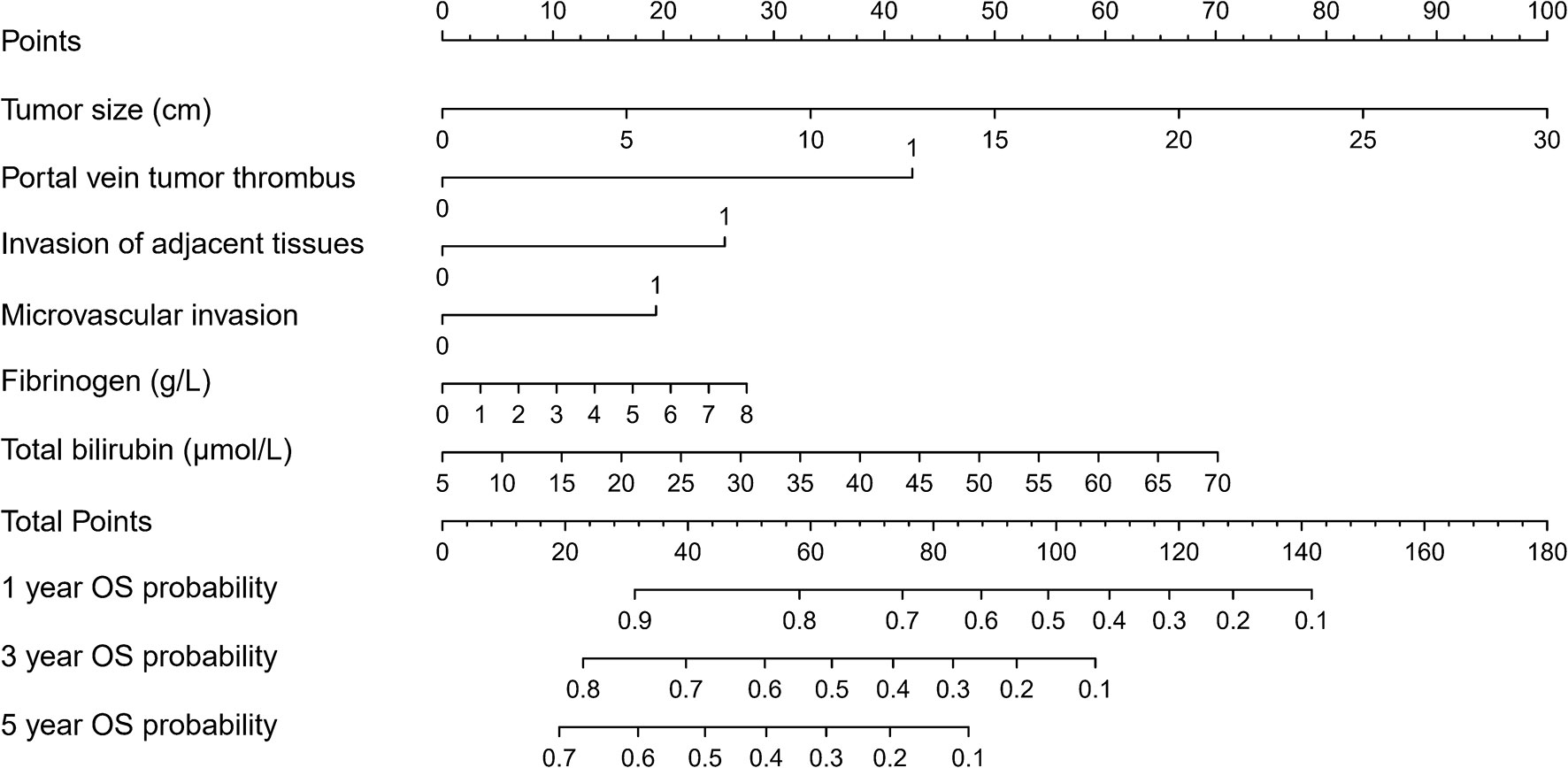 Points
0 10 20 30 40 50 60 70 80 90 100

Tumor size (cm)
0 5 10 15 20 25 30

Portal vein tumor thrombus
1
0

Invasion of adjacent tissues
1
0

Microvascular invasion
1
0

Fibrinogen (g/L)
0 1 2 3 4 5 6 7 8

Total bilirubin (µmol/L)
5 10 15 20 25 30 35 40 45 50 55 60 65 70

Total Points
0 20 40 60 80 100 120 140 160 180

1 year OS probability
0.9 0.8 0.7 0.6 0.5 0.4 0.3 0.2 0.1

3 year OS probability
0.8 0.7 0.6 0.5 0.4 0.3 0.2 0.1

5 year OS probability
0.7 0.6 0.5 0.4 0.3 0.2 0.1